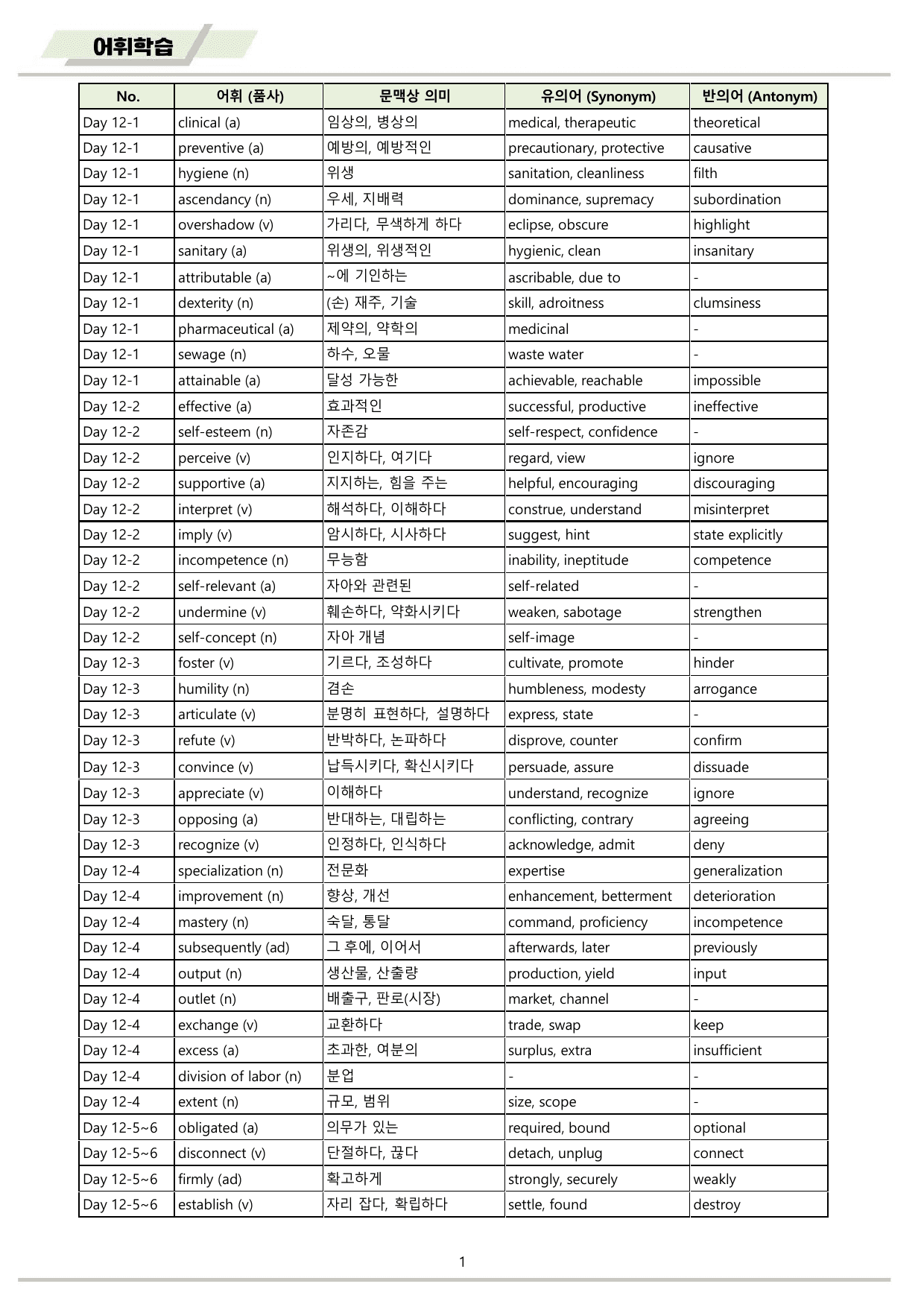 어휘학습

| No. | 어휘 (품사) | 문맥상 의미 | 유의어 (Synonym) | 반의어 (Antonym) |
|---|---|---|---|---|
| Day 12-1 | clinical (a) | 임상의, 병상의 | medical, therapeutic | theoretical |
| Day 12-1 | preventive (a) | 예방의, 예방적인 | precautionary, protective | causative |
| Day 12-1 | hygiene (n) | 위생 | sanitation, cleanliness | filth |
| Day 12-1 | ascendancy (n) | 우세, 지배력 | dominance, supremacy | subordination |
| Day 12-1 | overshadow (v) | 가리다, 무색하게 하다 | eclipse, obscure | highlight |
| Day 12-1 | sanitary (a) | 위생의, 위생적인 | hygienic, clean | insanitary |
| Day 12-1 | attributable (a) | ~에 기인하는 | ascribable, due to | - |
| Day 12-1 | dexterity (n) | (손) 재주, 기술 | skill, adroitness | clumsiness |
| Day 12-1 | pharmaceutical (a) | 제약의, 약학의 | medicinal | - |
| Day 12-1 | sewage (n) | 하수, 오물 | waste water | - |
| Day 12-1 | attainable (a) | 달성 가능한 | achievable, reachable | impossible |
| Day 12-2 | effective (a) | 효과적인 | successful, productive | ineffective |
| Day 12-2 | self-esteem (n) | 자존감 | self-respect, confidence | - |
| Day 12-2 | perceive (v) | 인지하다, 여기다 | regard, view | ignore |
| Day 12-2 | supportive (a) | 지지하는, 힘을 주는 | helpful, encouraging | discouraging |
| Day 12-2 | interpret (v) | 해석하다, 이해하다 | construe, understand | misinterpret |
| Day 12-2 | imply (v) | 암시하다, 시사하다 | suggest, hint | state explicitly |
| Day 12-2 | incompetence (n) | 무능함 | inability, ineptitude | competence |
| Day 12-2 | self-relevant (a) | 자아와 관련된 | self-related | - |
| Day 12-2 | undermine (v) | 훼손하다, 약화시키다 | weaken, sabotage | strengthen |
| Day 12-2 | self-concept (n) | 자아 개념 | self-image | - |
| Day 12-3 | foster (v) | 기르다, 조성하다 | cultivate, promote | hinder |
| Day 12-3 | humility (n) | 겸손 | humbleness, modesty | arrogance |
| Day 12-3 | articulate (v) | 분명히 표현하다, 설명하다 | express, state | - |
| Day 12-3 | refute (v) | 반박하다, 논파하다 | disprove, counter | confirm |
| Day 12-3 | convince (v) | 납득시키다, 확신시키다 | persuade, assure | dissuade |
| Day 12-3 | appreciate (v) | 이해하다 | understand, recognize | ignore |
| Day 12-3 | opposing (a) | 반대하는, 대립하는 | conflicting, contrary | agreeing |
| Day 12-3 | recognize (v) | 인정하다, 인식하다 | acknowledge, admit | deny |
| Day 12-4 | specialization (n) | 전문화 | expertise | generalization |
| Day 12-4 | improvement (n) | 향상, 개선 | enhancement, betterment | deterioration |
| Day 12-4 | mastery (n) | 숙달, 통달 | command, proficiency | incompetence |
| Day 12-4 | subsequently (ad) | 그 후에, 이어서 | afterwards, later | previously |
| Day 12-4 | output (n) | 생산물, 산출량 | production, yield | input |
| Day 12-4 | outlet (n) | 배출구, 판로(시장) | market, channel | - |
| Day 12-4 | exchange (v) | 교환하다 | trade, swap | keep |
| Day 12-4 | excess (a) | 초과한, 여분의 | surplus, extra | insufficient |
| Day 12-4 | division of labor (n) | 분업 | - | - |
| Day 12-4 | extent (n) | 규모, 범위 | size, scope | - |
| Day 12-5~6 | obligated (a) | 의무가 있는 | required, bound | optional |
| Day 12-5~6 | disconnect (v) | 단절하다, 끊다 | detach, unplug | connect |
| Day 12-5~6 | firmly (ad) | 확고하게 | strongly, securely | weakly |
| Day 12-5~6 | establish (v) | 자리 잡다, 확립하다 | settle, found | destroy |

1